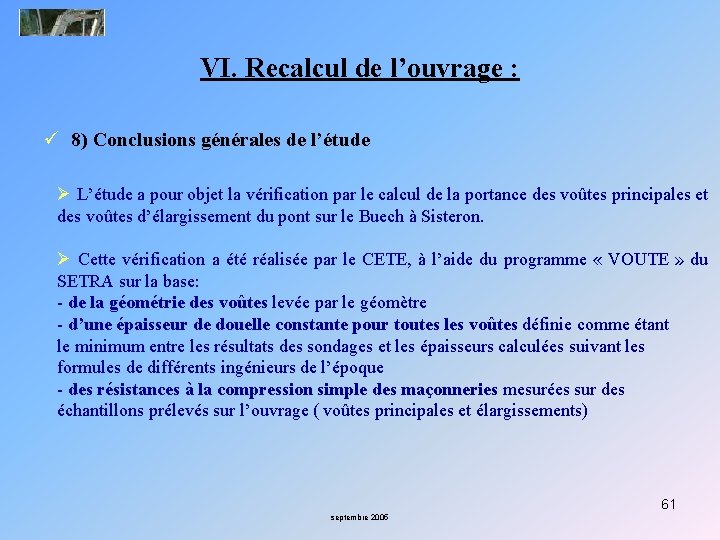 VI. Recalcul de l’ouvrage :

✓ 8) Conclusions générales de l’étude

➢ L’étude a pour objet la vérification par le calcul de la portance des voûtes principales et des voûtes d’élargissement du pont sur le Buech à Sisteron.

➢ Cette vérification a été réalisée par le CETE, à l’aide du programme « VOUTE » du SETRA sur la base:
- de la géométrie des voûtes levée par le géomètre
- d’une épaisseur de douelle constante pour toutes les voûtes définie comme étant le minimum entre les résultats des sondages et les épaisseurs calculées suivant les formules de différents ingénieurs de l’époque
- des résistances à la compression simple des maçonneries mesurées sur des échantillons prélevés sur l’ouvrage ( voûtes principales et élargissements)

61

septembre 2005